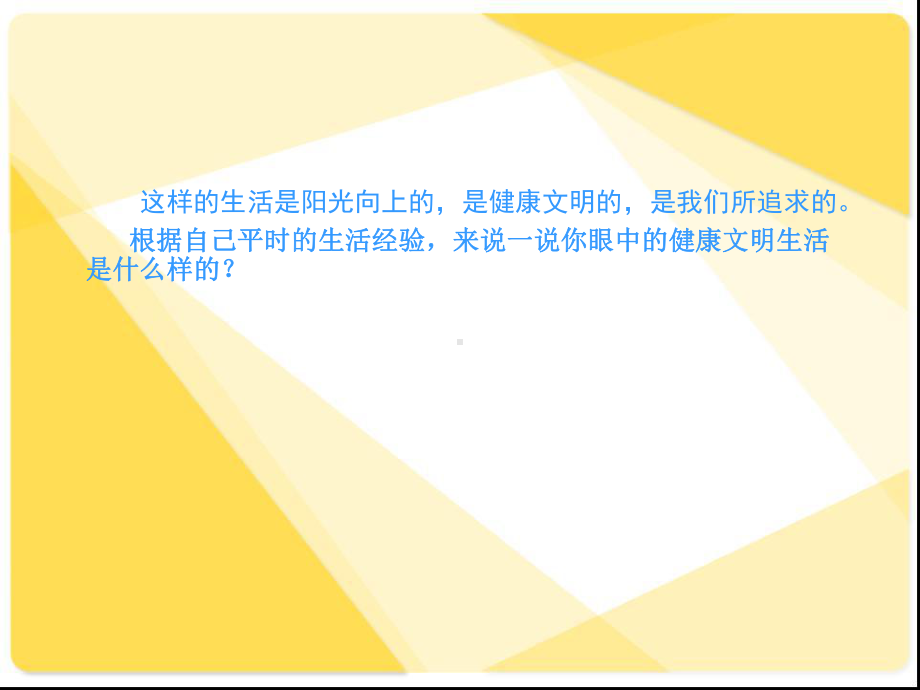 这样的生活是阳光向上的，是健康文明的，是我们所追求的。

根据自己平时的生活经验，来说一说你眼中的健康文明生活是什么样的？